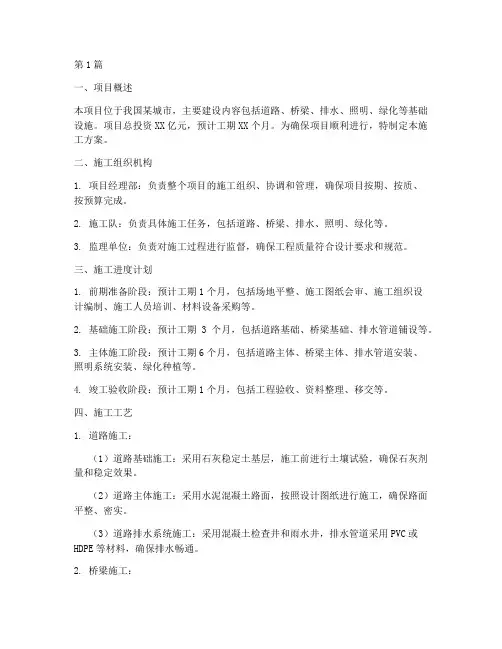 第1篇

一、项目概述

本项目位于我国某城市，主要建设内容包括道路、桥梁、排水、照明、绿化等基础设施。项目总投资XX亿元，预计工期XX个月。为确保项目顺利进行，特制定本施工方案。

二、施工组织机构

1. 项目经理部：负责整个项目的施工组织、协调和管理，确保项目按期、按质、按预算完成。

2. 施工队：负责具体施工任务，包括道路、桥梁、排水、照明、绿化等。

3. 监理单位：负责对施工过程进行监督，确保工程质量符合设计要求和规范。

三、施工进度计划

1. 前期准备阶段：预计工期1个月，包括场地平整、施工图纸会审、施工组织设计编制、施工人员培训、材料设备采购等。

2. 基础施工阶段：预计工期 3 个月，包括道路基础、桥梁基础、排水管道铺设等。

3. 主体施工阶段：预计工期6个月，包括道路主体、桥梁主体、排水管道安装、照明系统安装、绿化种植等。

4. 竣工验收阶段：预计工期1个月，包括工程验收、资料整理、移交等。

四、施工工艺

1. 道路施工：

（1）道路基础施工：采用石灰稳定土基层，施工前进行土壤试验，确保石灰剂量和稳定效果。

（2）道路主体施工：采用水泥混凝土路面，按照设计图纸进行施工，确保路面平整、密实。

（3）道路排水系统施工：采用混凝土检查井和雨水井，排水管道采用PVC或HDPE等材料，确保排水畅通。

2. 桥梁施工：